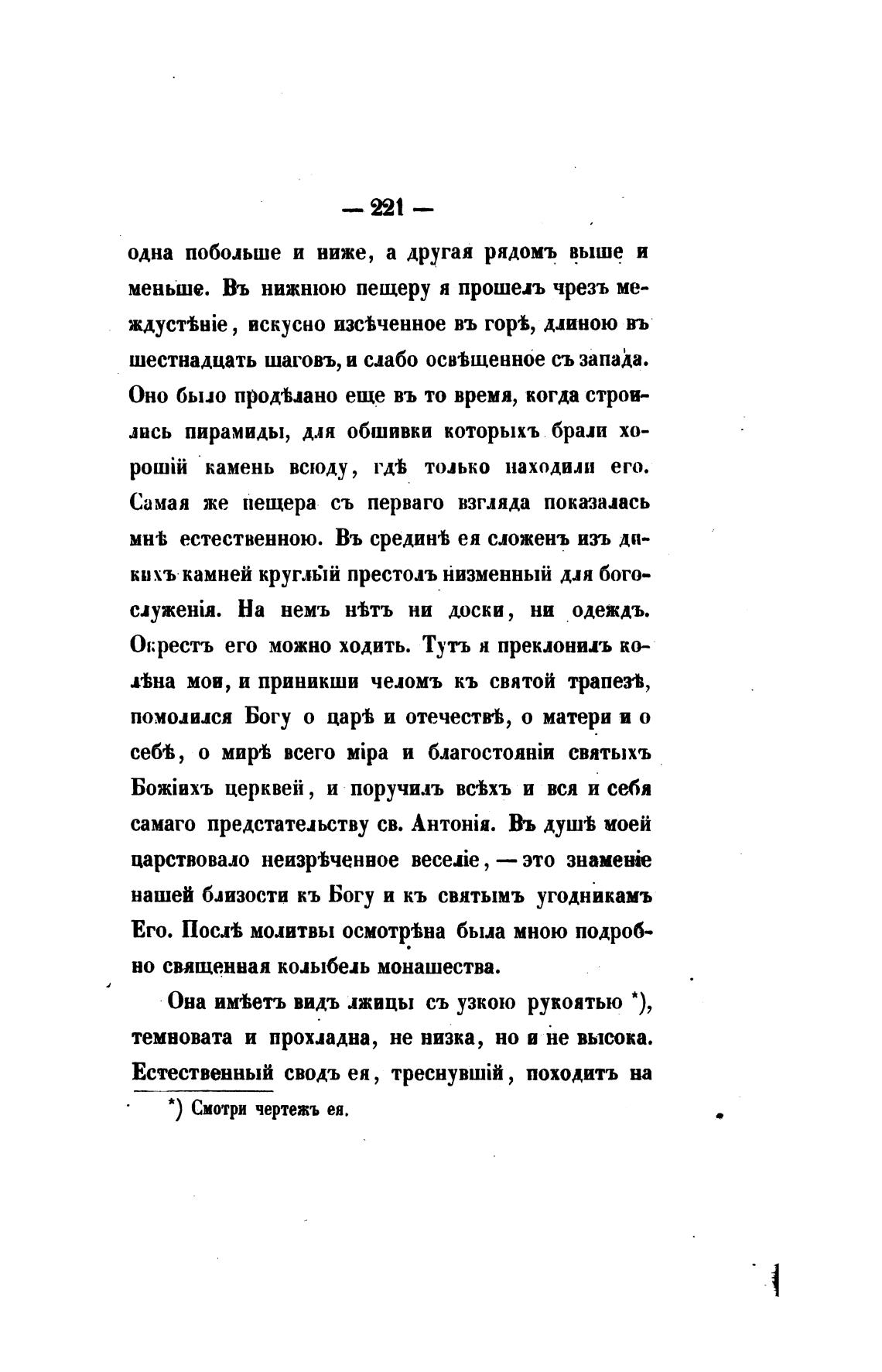 — 221 —

одна побольше и ниже, а другая рядомъ выше и меньше. Въ нижнюю пещеру я прошелъ чрезъ междустѣніе, искусно изсѣченное въ горѣ, длиною въ шестнадцать шаговъ, и слабо освѣщенное съ запада. Оно было продѣлано еще въ то время, когда строились пирамиды, для обшивки которыхъ брали хорошій камень всюду, гдѣ только находили его. Самая же пещера съ перваго взгляда показалась мнѣ естественною. Въ срединѣ ея сложенъ изъ дикихъ камней круглый престолъ низменный для богослуженія. На немъ нѣтъ ни доски, ни одеждъ. Окрестъ его можно ходить. Тутъ я преклонилъ колѣна мои, и приникши челомъ къ святой трапезѣ, помолился Богу о царѣ и отечествѣ, о матери и о себѣ, о мирѣ всего міра и благостояніи святыхъ Божіихъ церквей, и поручилъ всѣхъ и вся и себя самаго предстательству св. Антонія. Въ душѣ моей царствовало неизрѣченное веселіе, — это знаменіе нашей близости къ Богу и къ святымъ угодникамъ Его. Послѣ молитвы осмотрѣна была мною подробно священная колыбель монашества.

Она имѣетъ видъ лжицы съ узкою рукоятью *), темновата и прохладна, не низка, но и не высока. Естественный сводъ ея, треснувшій, походитъ на

*) Смотри чертежъ ея.